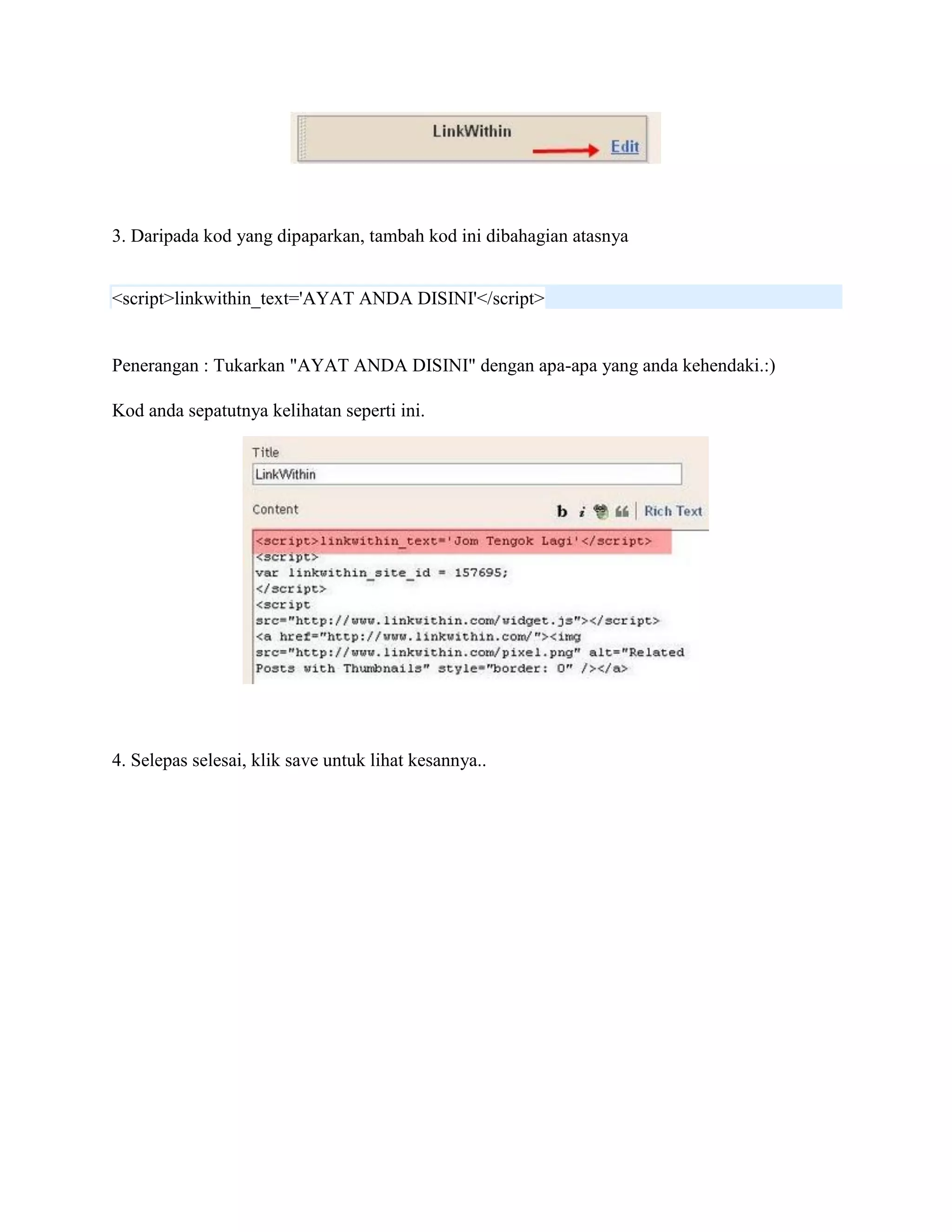 LinkWithin
Edit

3. Daripada kod yang dipaparkan, tambah kod ini dibahagian atasnya

<script>linkwithin_text='AYAT ANDA DISINI'</script>

Penerangan : Tukarkan "AYAT ANDA DISINI" dengan apa-apa yang anda kehendaki.:)

Kod anda sepatutnya kelihatan seperti ini.

Title
LinkWithin
Content
b i Rich Text
<script>linkwithin_text='Jom Tengok Lagi'</script>
<script>
var linkwithin_site_id = 157695;
</script>
<script
src="http://www.linkwithin.com/widget.js"></script>
<a href="http://www.linkwithin.com/"><img
src="http://www.linkwithin.com/pixel.png" alt="Related
Posts with Thumbnails" style="border: 0" /></a>

4. Selepas selesai, klik save untuk lihat kesannya..